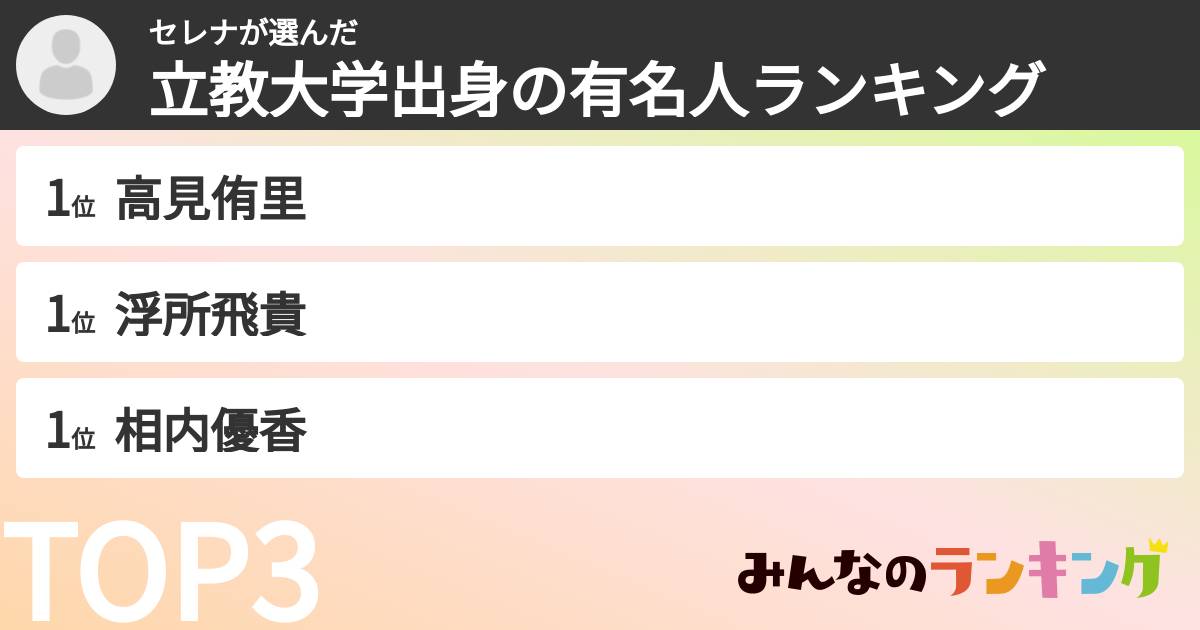 セレナが選んだ
立教大学出身の有名人ランキング

1位 高見侑里

1位 浮所飛貴

1位 相内優香

TOP3

みんなのランキング